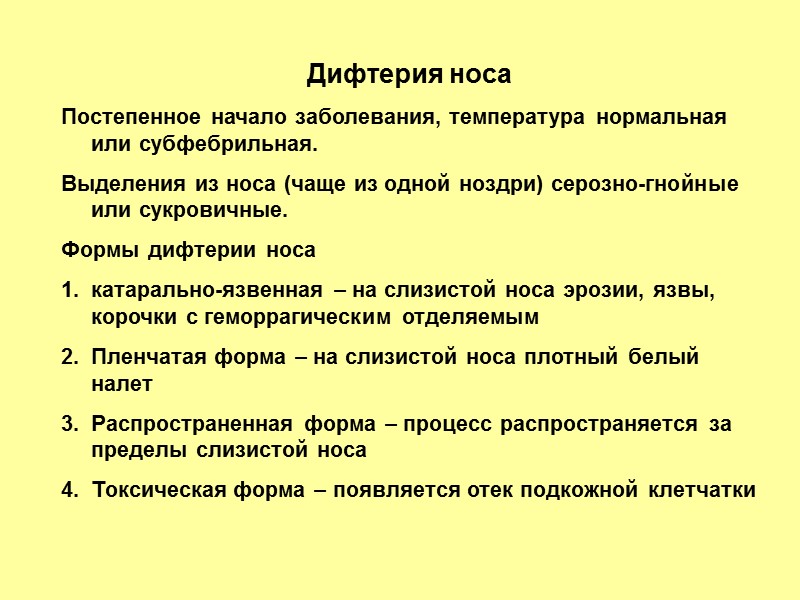 Дифтерия носа

Постепенное начало заболевания, температура нормальная или субфебрильная.

Выделения из носа (чаще из одной ноздри) серозно-гнойные или сукровичные.

Формы дифтерии носа

1. катарально-язвенная – на слизистой носа эрозии, язвы, корочки с геморрагическим отделяемым

2. Пленчатая форма – на слизистой носа плотный белый налет

3. Распространенная форма – процесс распространяется за пределы слизистой носа

4. Токсическая форма – появляется отек подкожной клетчатки